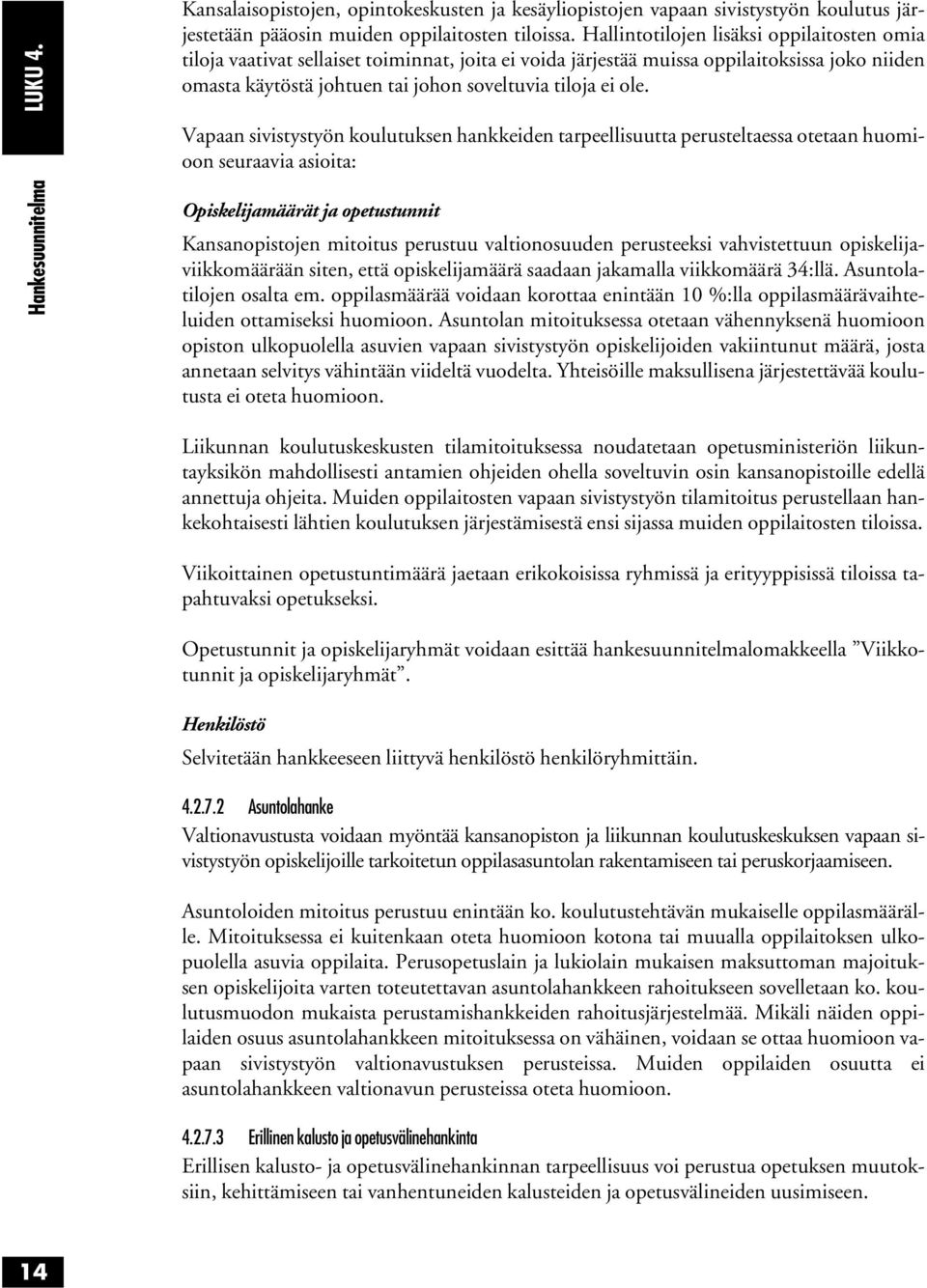 LUKU 4.

Hankesuunnitelma

Kansalaisopistojen, opintokeskusten ja kesäyliopistojen vapaan sivistystyön koulutus järjestetään pääosin muiden oppilaitosten tiloissa. Hallintotilojen lisäksi oppilaitosten omia tiloja vaativat sellaiset toiminnat, joita ei voida järjestää muissa oppilaitoksissa joko niiden omasta käytöstä johtuen tai johon soveltuvia tiloja ei ole.

Vapaan sivistystyön koulutuksen hankkeiden tarpeellisuutta perusteltaessa otetaan huomioon seuraavia asioita:

Opiskelijamäärät ja opetustunnit

Kansanopistojen mitoitus perustuu valtionosuuden perusteeksi vahvistettuun opiskelijaviikkomäärään siten, että opiskelijamäärä saadaan jakamalla viikkomäärä 34:llä. Asuntolatilojen osalta em. oppilasmäärää voidaan korottaa enintään 10 %:lla oppilasmäärävaihteluiden ottamiseksi huomioon. Asuntolan mitoituksessa otetaan vähennyksenä huomioon opiston ulkopuolella asuvien vapaan sivistystyön opiskelijoiden vakiintunut määrä, josta annetaan selvitys vähintään viideltä vuodelta. Yhteisöille maksullisena järjestettävää koulutusta ei oteta huomioon.

Liikunnan koulutuskeskusten tilamitoituksessa noudatetaan opetusministeriön liikuntayksikön mahdollisesti antamien ohjeiden ohella soveltuvin osin kansanopistoille edellä annettuja ohjeita. Muiden oppilaitosten vapaan sivistystyön tilamitoitus perustellaan hankekohtaisesti lähtien koulutuksen järjestämisestä ensi sijassa muiden oppilaitosten tiloissa.

Viikoittainen opetustuntimäärä jaetaan erikokoisissa ryhmissä ja erityyppisissä tiloissa tapahtuvaksi opetukseksi.

Opetustunnit ja opiskelijaryhmät voidaan esittää hankesuunnitelmalomakkeella ”Viikkotunnit ja opiskelijaryhmät”.

Henkilöstö

Selvitetään hankkeeseen liittyvä henkilöstö henkilöryhmittäin.

4.2.7.2 Asuntolahanke

Valtionavustusta voidaan myöntää kansanopiston ja liikunnan koulutuskeskuksen vapaan sivistystyön opiskelijoille tarkoitetun oppilasasuntolan rakentamiseen tai peruskorjaamiseen.

Asuntoloiden mitoitus perustuu enintään ko. koulutustehtävän mukaiselle oppilasmäärälle. Mitoituksessa ei kuitenkaan oteta huomioon kotona tai muualla oppilaitoksen ulkopuolella asuvia oppilaita. Perusopetuslain ja lukiolain mukaisen maksuttoman majoituksen opiskelijoita varten toteutettavan asuntolahankkeen rahoitukseen sovelletaan ko. koulutusmuodon mukaista perustamishankkeiden rahoitusjärjestelmää. Mikäli näiden oppilaiden osuus asuntolahankkeen mitoituksessa on vähäinen, voidaan se ottaa huomioon vapaan sivistystyön valtionavustuksen perusteissa. Muiden oppilaiden osuutta ei asuntolahankkeen valtionavun perusteissa oteta huomioon.

4.2.7.3 Erillinen kalusto ja opetusvälinehankinta

Erillisen kalusto- ja opetusvälinehankinnan tarpeellisuus voi perustua opetuksen muutoksiin, kehittämiseen tai vanhentuneiden kalusteiden ja opetusvälineiden uusimiseen.

14